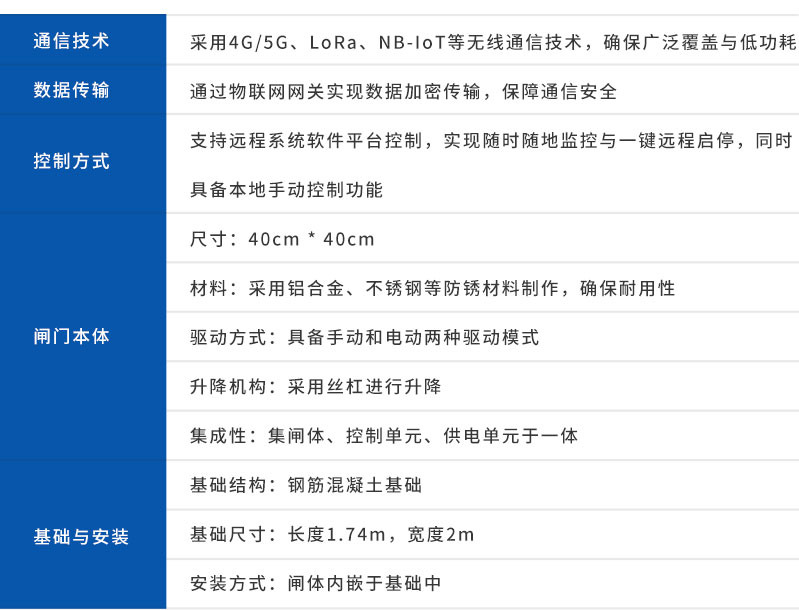 | 通信技术 | 采用4G/5G、LoRa、NB-IoT等无线通信技术，确保广泛覆盖与低功耗 |
|---|---|
| 数据传输 | 通过物联网网关实现数据加密传输，保障通信安全 |
| 控制方式 | 支持远程系统软件平台控制，实现随时随地监控与一键远程启停，同时具备本地手动控制功能 |
| 闸门本体 | 尺寸：40cm * 40cm |
|  | 材料：采用铝合金、不锈钢等防锈材料制作，确保耐用性 |
|  | 驱动方式：具备手动和电动两种驱动模式 |
|  | 升降机构：采用丝杠进行升降 |
|  | 集成性：集闸体、控制单元、供电单元于一体 |
| 基础与安装 | 基础结构：钢筋混凝土基础 |
|  | 基础尺寸：长度1.74m，宽度2m |
|  | 安装方式：闸体内嵌于基础中 |